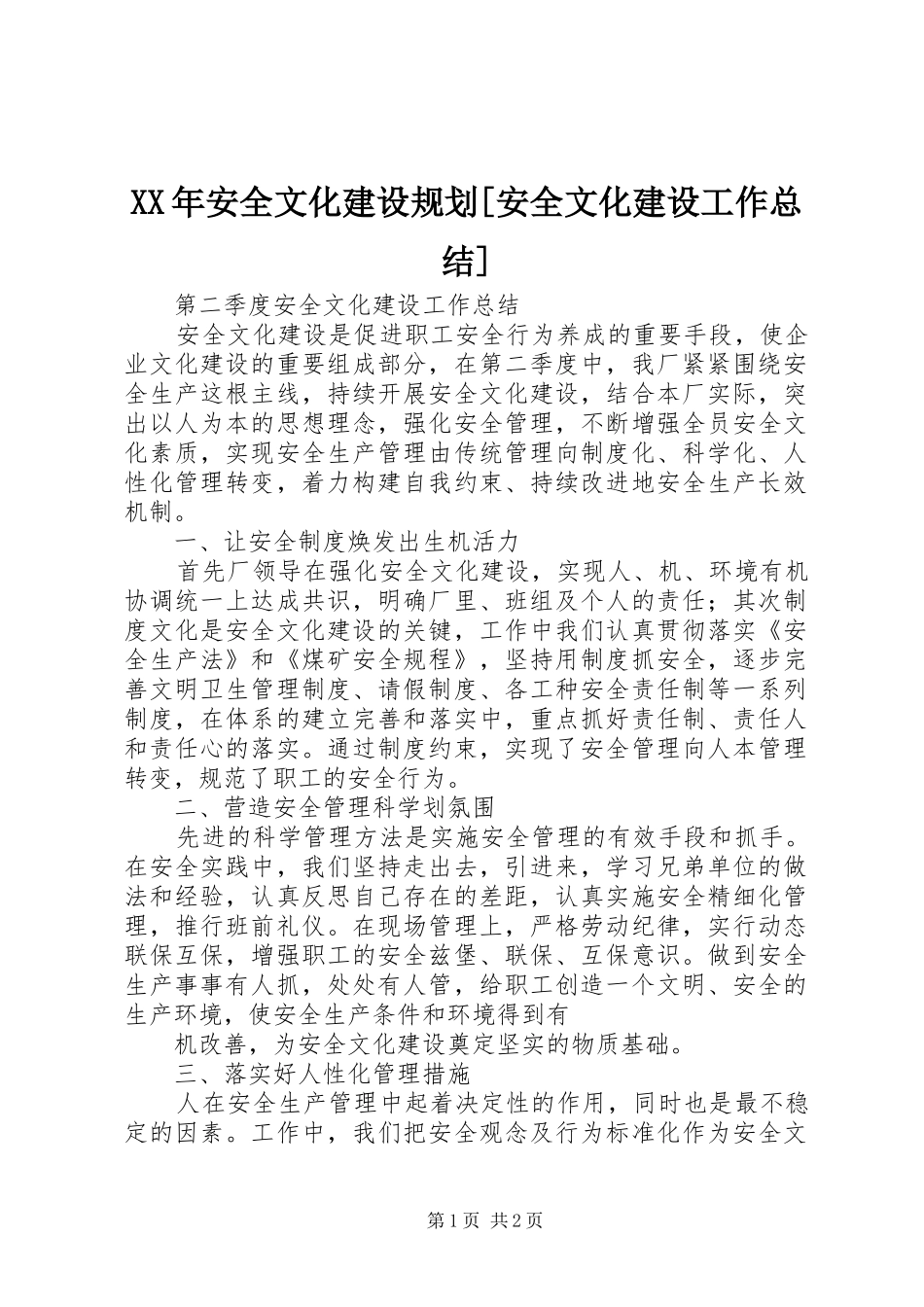 XX年安全文化建设规划[安全文化建设工作总结]

第二季度安全文化建设工作总结

安全文化建设是促进职工安全行为养成的重要手段，使企业文化建设的重要组成部分，在第二季度中，我厂紧紧围绕安全生产这根主线，持续开展安全文化建设，结合本厂实际，突出以人为本的思想理念，强化安全管理，不断增强全员安全文化素质，实现安全生产管理由传统管理向制度化、科学化、人性化管理转变，着力构建自我约束、持续改进地安全生产长效机制。

一、让安全制度焕发出生机活力

首先厂领导在强化安全文化建设，实现人、机、环境有机协调统一上达成共识，明确厂里、班组及个人的责任；其次制度文化是安全文化建设的关键，工作中我们认真贯彻落实《安全生产法》和《煤矿安全规程》，坚持用制度抓安全，逐步完善文明卫生管理制度、请假制度、各工种安全责任制等一系列制度，在体系的建立完善和落实中，重点抓好责任制、责任人和责任心的落实。通过制度约束，实现了安全管理向人本管理转变，规范了职工的安全行为。

二、营造安全管理科学划氛围

先进的科学管理方法是实施安全管理的有效手段和抓手。在安全实践中，我们坚持走出去，引进来，学习兄弟单位的做法和经验，认真反思自己存在的差距，认真实施安全精细化管理，推行班前礼仪。在现场管理上，严格劳动纪律，实行动态联保互保，增强职工的安全兹堡、联保、互保意识。做到安全生产事事有人抓，处处有人管，给职工创造一个文明、安全的生产环境，使安全生产条件和环境得到有

机改善，为安全文化建设奠定坚实的物质基础。

三、落实好人性化管理措施

人在安全生产管理中起着决定性的作用，同时也是最不稳定的因素。工作中，我们把安全观念及行为标准化作为安全文

第1页 共2页